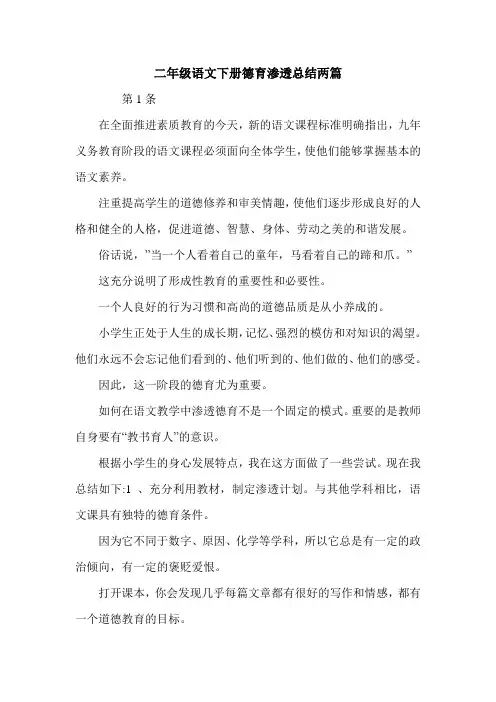 二年级语文下册德育渗透总结两篇

第 1 条

在全面推进素质教育的今天，新的语文课程标准明确指出，九年义务教育阶段的语文课程必须面向全体学生，使他们能够掌握基本的语文素养。

注重提高学生的道德修养和审美情趣，使他们逐步形成良好的人格和健全的人格，促进道德、智慧、身体、劳动之美的和谐发展。

俗话说，”当一个人看着自己的童年，马看着自己的蹄和爪。”

这充分说明了形成性教育的重要性和必要性。

一个人良好的行为习惯和高尚的道德品质是从小养成的。

小学生正处于人生的成长期，记忆、强烈的模仿和对知识的渴望。他们永远不会忘记他们看到的、他们听到的、他们做的、他们的感受。

因此，这一阶段的德育尤为重要。

如何在语文教学中渗透德育不是一个固定的模式。重要的是教师自身要有“教书育人”的意识。

根据小学生的身心发展特点，我在这方面做了一些尝试。现在我总结如下:1 、充分利用教材，制定渗透计划。与其他学科相比，语文课具有独特的德育条件。

因为它不同于数字、原因、化学等学科，所以它总是有一定的政治倾向，有一定的褒贬爱恨。

打开课本，你会发现几乎每篇文章都有很好的写作和情感，都有一个道德教育的目标。